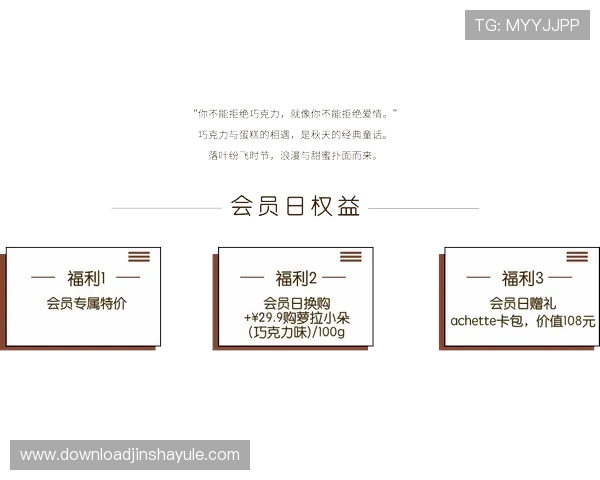 TG: MYYJJPP

"你不能拒绝巧克力，就像你不能拒绝爱情。"
巧克力与蛋糕的相遇，是秋天的经典童话。
落叶纷飞时节，浪漫与甜蜜扑面而来。

会员日权益

福利1
会员专属特价

福利2
会员日换购
+¥29.9购萝拉小朵
(巧克力味)/100g

福利3
会员日赠礼
achette卡包，价值108元

www.downloadjinshayule.com